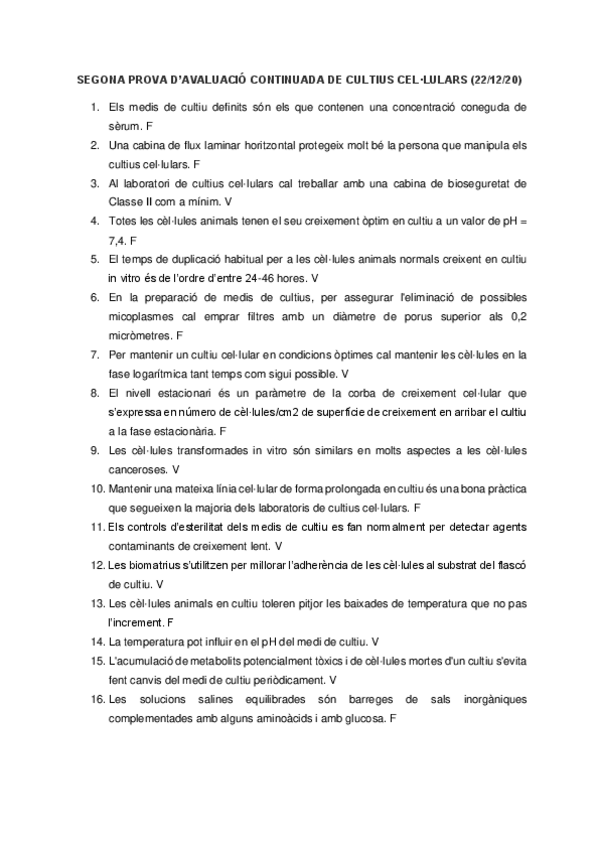 SEGONA PROVA D'AVALUACIÓ CONTINUADA DE CULTIUS CEL·LULARS (22/12/20)

1. Els medis de cultiu definits són els que contenen una concentració coneguda de sèrum. F
2. Una cabina de flux laminar horitzontal protegeix molt bé la persona que manipula els cultius cel·lulars. F
3. Al laboratori de cultius cel·lulars cal treballar amb una cabina de bioseguretat de Classe II com a mínim. V
4. Totes les cèl·lules animals tenen el seu creixement òptim en cultiu a un valor de pH = 7,4. F
5. El temps de duplicació habitual per a les cèl·lules animals normals creixent en cultiu in vitro és de l'ordre d'entre 24-46 hores. V
6. En la preparació de medis de cultius, per assegurar l'eliminació de possibles micoplasmes cal emprar filtres amb un diàmetre de porus superior als 0,2 micròmetres. F
7. Per mantenir un cultiu cel·lular en condicions òptimes cal mantenir les cèl·lules en la fase logarítmica tant temps com sigui possible. V
8. El nivell estacionari és un paràmetre de la corba de creixement cel·lular que s'expressa en número de cèl·lules/cm2 de superfície de creixement en arribar el cultiu a la fase estacionària. F
9. Les cèl·lules transformades in vitro són similars en molts aspectes a les cèl·lules canceroses. V
10. Mantenir una mateixa línia cel·lular de forma prolongada en cultiu és una bona pràctica que segueixen la majoria dels laboratoris de cultius cel·lulars. F
11. Els controls d'esterilitat dels medis de cultiu es fan normalment per detectar agents contaminants de creixement lent. V
12. Les biomatrius s'utilitzen per millorar l'adherència de les cèl·lules al substrat del flascó de cultiu. V
13. Les cèl·lules animals en cultiu toleren pitjor les baixades de temperatura que no pas l'increment. F
14. La temperatura pot influir en el pH del medi de cultiu. V
15. L'acumulació de metabolits potencialment tòxics i de cèl·lules mortes d'un cultiu s'evita fent canvis del medi de cultiu periòdicament. V
16. Les solucions salines equilibrades són barreges de sals inorgàniques complementades amb alguns aminoàcids i amb glucosa. F